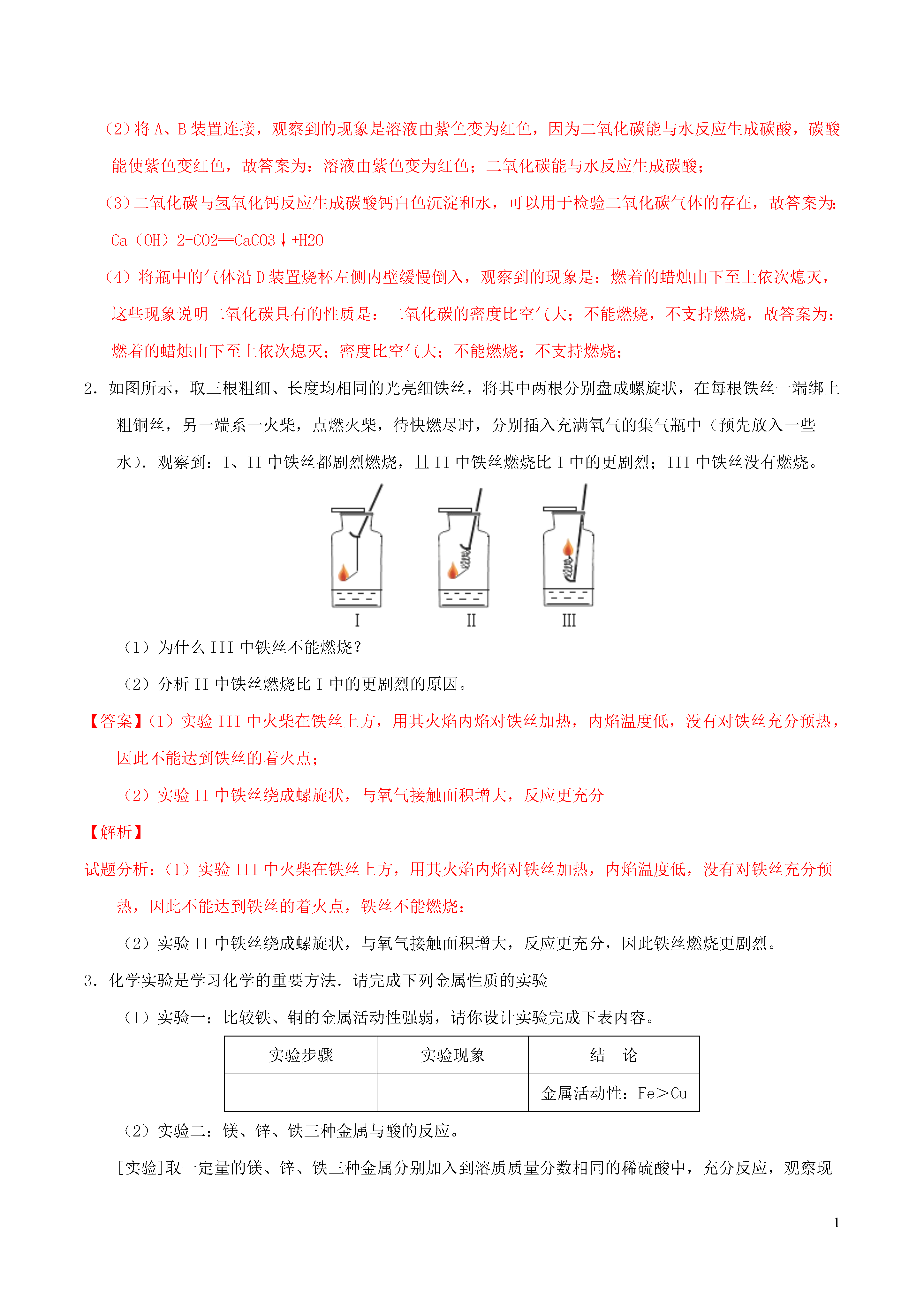 （2）将 A、B 装置连接，观察到的现象是溶液由紫色变为红色，因为二氧化碳能与水反应生成碳酸，碳酸能使紫色变红色，故答案为：溶液由紫色变为红色；二氧化碳能与水反应生成碳酸；

（3）二氧化碳与氢氧化钙反应生成碳酸钙白色沉淀和水，可以用于检验二氧化碳气体的存在，故答案为：Ca（OH）2+CO2═CaCO3↓+H2O

（4）将瓶中的气体沿 D 装置烧杯左侧内壁缓慢倒入，观察到的现象是：燃着的蜡烛由下至上依次熄灭，这些现象说明二氧化碳具有的性质是：二氧化碳的密度比空气大；不能燃烧，不支持燃烧，故答案为：燃着的蜡烛由下至上依次熄灭；密度比空气大；不能燃烧；不支持燃烧；

2．如图所示，取三根粗细、长度均相同的光亮细铁丝，将其中两根分别盘成螺旋状，在每根铁丝一端绑上粗铜丝，另一端系一火柴，点燃火柴，待快燃尽时，分别插入充满氧气的集气瓶中（预先放入一些水）．观察到：I、II 中铁丝都剧烈燃烧，且 II 中铁丝燃烧比 I 中的更剧烈；III 中铁丝没有燃烧。

I　II　III

（1）为什么 III 中铁丝不能燃烧？

（2）分析 II 中铁丝燃烧比 I 中的更剧烈的原因。

【答案】（1）实验 III 中火柴在铁丝上方，用其火焰内焰对铁丝加热，内焰温度低，没有对铁丝充分预热，因此不能达到铁丝的着火点；

（2）实验 II 中铁丝绕成螺旋状，与氧气接触面积增大，反应更充分

【解析】

试题分析：（1）实验 III 中火柴在铁丝上方，用其火焰内焰对铁丝加热，内焰温度低，没有对铁丝充分预热，因此不能达到铁丝的着火点，铁丝不能燃烧；

（2）实验 II 中铁丝绕成螺旋状，与氧气接触面积增大，反应更充分，因此铁丝燃烧更剧烈。

3．化学实验是学习化学的重要方法．请完成下列金属性质的实验

（1）实验一：比较铁、铜的金属活动性强弱，请你设计实验完成下表内容。

| 实验步骤 | 实验现象 | 结　论 |
|---|---|---|
| | | 金属活动性：Fe＞Cu |

（2）实验二：镁、锌、铁三种金属与酸的反应。

[实验]取一定量的镁、锌、铁三种金属分别加入到溶质质量分数相同的稀硫酸中，充分反应，观察现

1